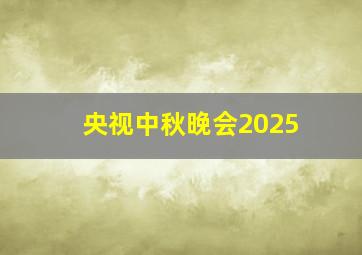 央视中秋晚会2025